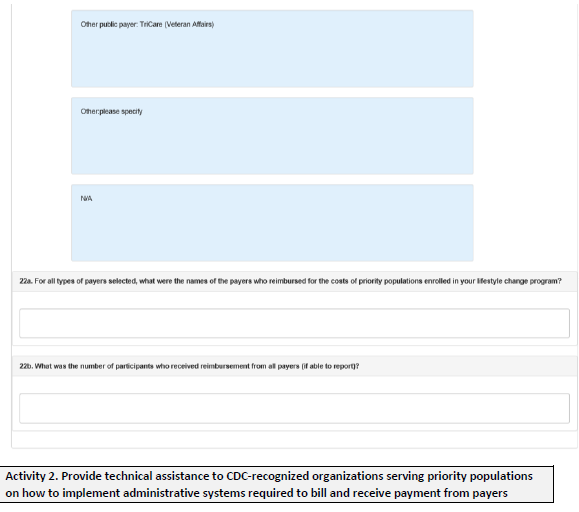 Other public payer: TriCare (Veteran Affairs)

Other:please specify

N/A

22a. For all types of payers selected, what were the names of the payers who reimbursed for the costs of priority populations enrolled in your lifestyle change program?

22b. What was the number of participants who received reimbursement from all payers (if able to report)?

Activity 2. Provide technical assistance to CDC-recognized organizations serving priority populations on how to implement administrative systems required to bill and receive payment from payers